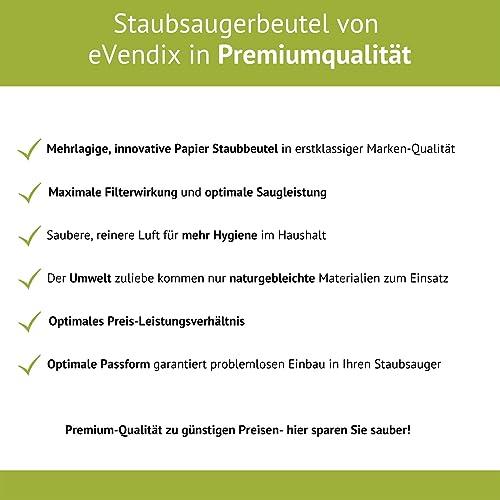 Staubsaugerbeutel von eVendix in Premiumqualität

Mehrlagige, innovative Papier Staubbeutel in erstklassiger Marken-Qualität

Maximale Filterwirkung und optimale Saugleistung

Saubere, reinere Luft für mehr Hygiene im Haushalt

Der Umwelt zuliebe kommen nur naturgebleichte Materialien zum Einsatz

Optimales Preis-Leistungsverhältnis

Optimale Passform garantiert problemlosen Einbau in Ihren Staubsauger

Premium-Qualität zu günstigen Preisen- hier sparen Sie sauber!